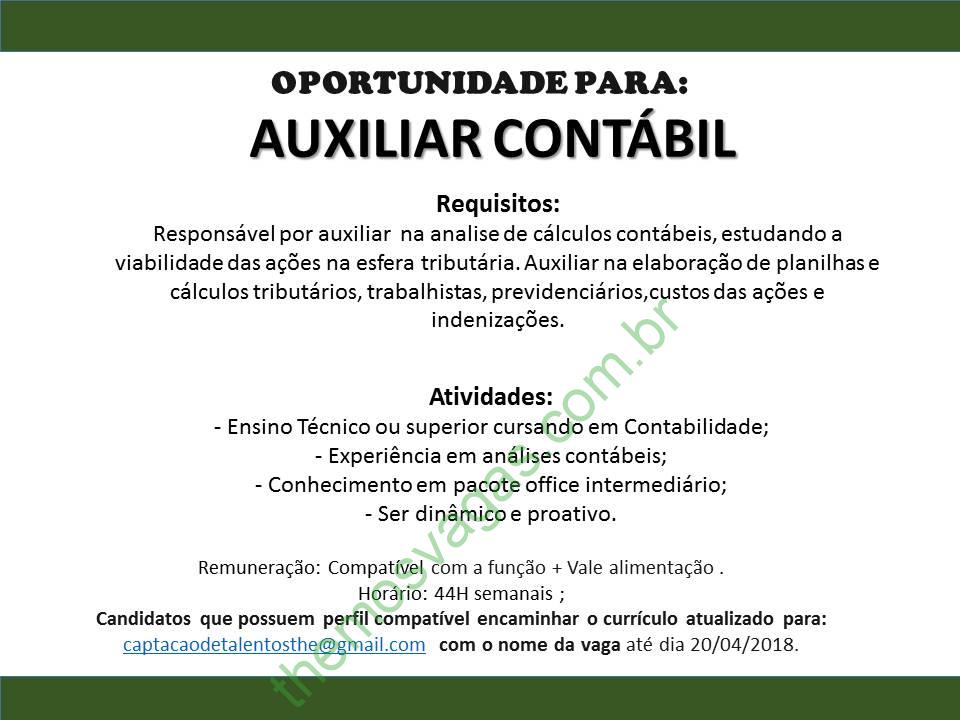 OPORTUNIDADE PARA:
AUXILIAR CONTÁBIL

Requisitos:
Responsável por auxiliar na analise de cálculos contábeis, estudando a viabilidade das ações na esfera tributária. Auxiliar na elaboração de planilhas e cálculos tributários, trabalhistas, previdenciários,custos das ações e indenizações.

Atividades:
- Ensino Técnico ou superior cursando em Contabilidade;
- Experiência em análises contábeis;
- Conhecimento em pacote office intermediário;
- Ser dinâmico e proativo.

Remuneração: Compatível com a função + Vale alimentação .
Horário: 44H semanais ;
Candidatos que possuem perfil compatível encaminhar o currículo atualizado para:
captacaodetalentosthe@gmail.com com o nome da vaga até dia 20/04/2018.

themosvagas.com.br